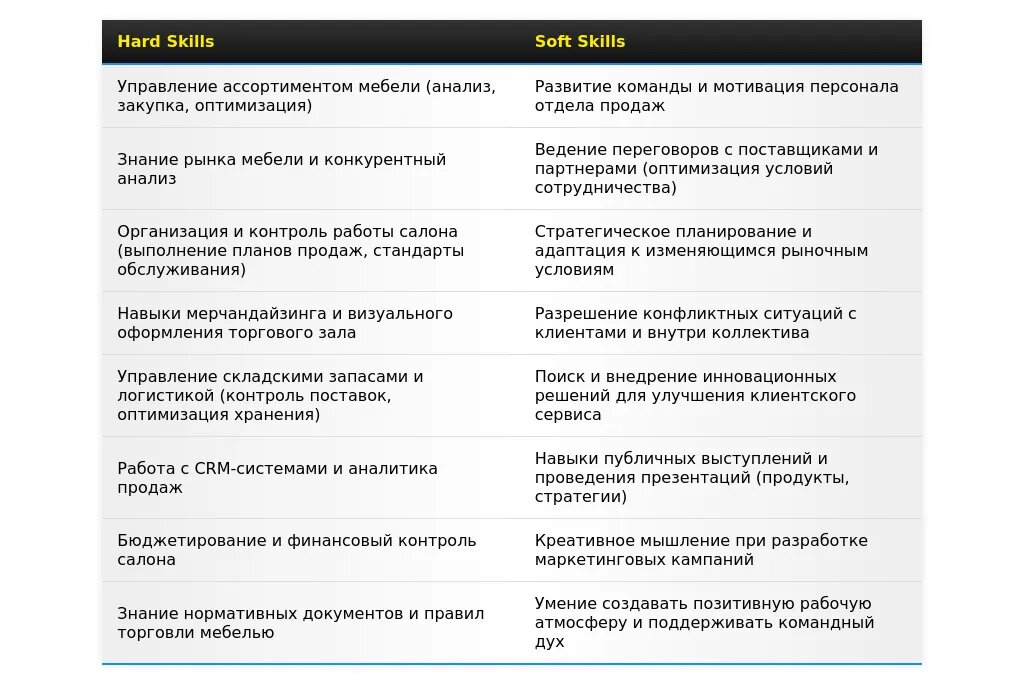 | Hard Skills | Soft Skills |
|---|---|
| Управление ассортиментом мебели (анализ, закупка, оптимизация) | Развитие команды и мотивация персонала отдела продаж |
| Знание рынка мебели и конкурентный анализ | Ведение переговоров с поставщиками и партнерами (оптимизация условий сотрудничества) |
| Организация и контроль работы салона (выполнение планов продаж, стандарты обслуживания) | Стратегическое планирование и адаптация к изменяющимся рыночным условиям |
| Навыки мерчандайзинга и визуального оформления торгового зала | Разрешение конфликтных ситуаций с клиентами и внутри коллектива |
| Управление складскими запасами и логистикой (контроль поставок, оптимизация хранения) | Поиск и внедрение инновационных решений для улучшения клиентского сервиса |
| Работа с CRM-системами и аналитика продаж | Навыки публичных выступлений и проведения презентаций (продукты, стратегии) |
| Бюджетирование и финансовый контроль салона | Креативное мышление при разработке маркетинговых кампаний |
| Знание нормативных документов и правил торговли мебелью | Умение создавать позитивную рабочую атмосферу и поддерживать командный дух |